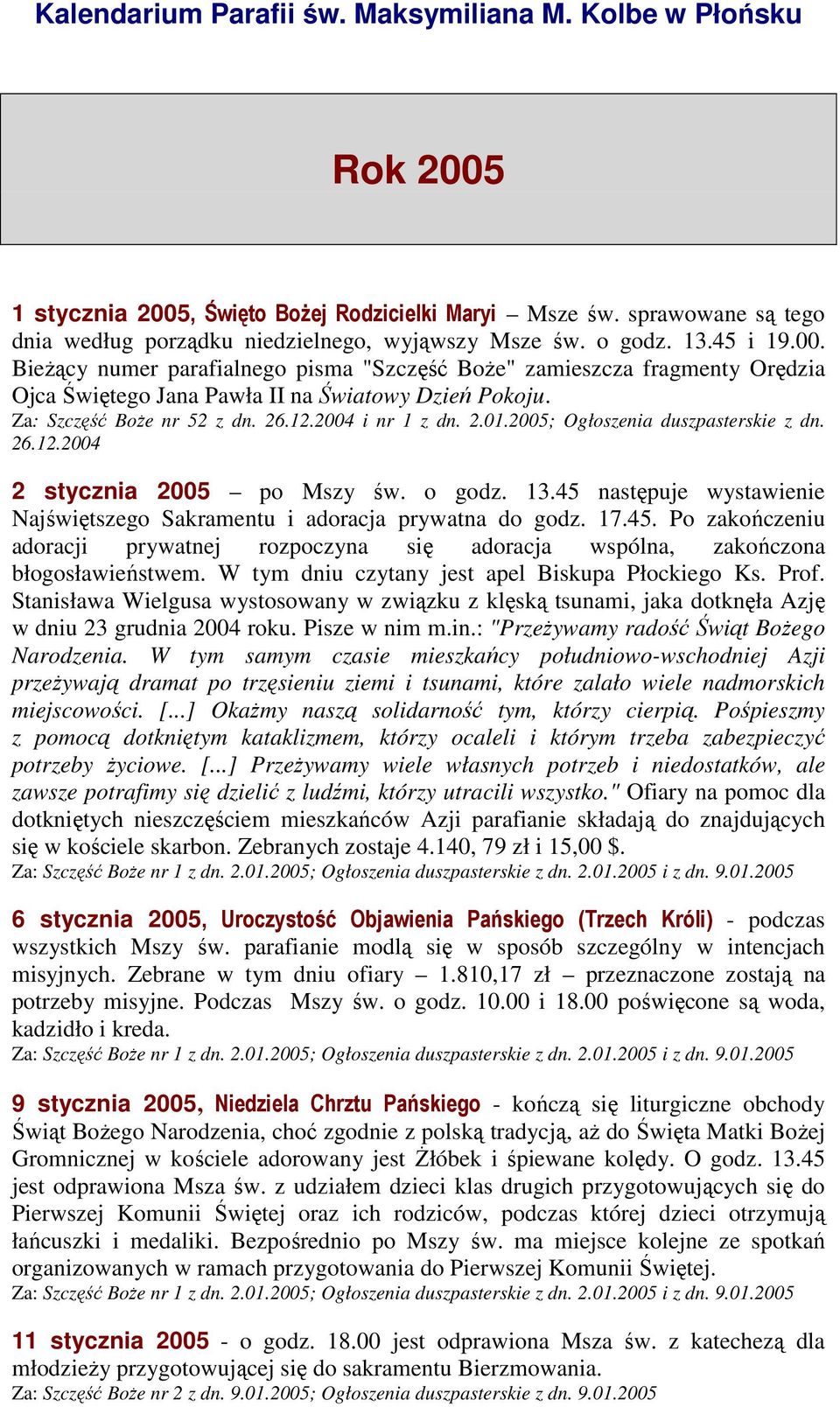 Kalendarium Parafii św. Maksymiliana M. Kolbe w Płońsku

Rok 2005

1 stycznia 2005, Święto Bożej Rodzicielki Maryi – Msze św. sprawowane są tego dnia według porządku niedzielnego, wyjąwszy Msze św. o godz. 13.45 i 19.00. Bieżący numer parafialnego pisma "Szczęść Boże" zamieszcza fragmenty Orędzia Ojca Świętego Jana Pawła II na Światowy Dzień Pokoju.
Za: Szczęść Boże nr 52 z dn. 26.12.2004 i nr 1 z dn. 2.01.2005; Ogłoszenia duszpasterskie z dn. 26.12.2004

2 stycznia 2005 – po Mszy św. o godz. 13.45 następuje wystawienie Najświętszego Sakramentu i adoracja prywatna do godz. 17.45. Po zakończeniu adoracji prywatnej rozpoczyna się adoracja wspólna, zakończona błogosławieństwem. W tym dniu czytany jest apel Biskupa Płockiego Ks. Prof. Stanisława Wielgusa wystosowany w związku z klęską tsunami, jaka dotknęła Azję w dniu 23 grudnia 2004 roku. Pisze w nim m.in.: "Przeżywamy radość Świąt Bożego Narodzenia. W tym samym czasie mieszkańcy południowo-wschodniej Azji przeżywają dramat po trzęsieniu ziemi i tsunami, które zalało wiele nadmorskich miejscowości. [...] Okażmy naszą solidarność tym, którzy cierpią. Pośpieszmy z pomocą dotkniętym kataklizmem, którzy ocaleli i którym trzeba zabezpieczyć potrzeby życiowe. [...] Przeżywamy wiele własnych potrzeb i niedostatków, ale zawsze potrafimy się dzielić z ludźmi, którzy utracili wszystko." Ofiary na pomoc dla dotkniętych nieszczęściem mieszkańców Azji parafianie składają do znajdujących się w kościele skarbon. Zebranych zostaje 4.140, 79 zł i 15,00 $.
Za: Szczęść Boże nr 1 z dn. 2.01.2005; Ogłoszenia duszpasterskie z dn. 2.01.2005 i z dn. 9.01.2005

6 stycznia 2005, Uroczystość Objawienia Pańskiego (Trzech Króli) - podczas wszystkich Mszy św. parafianie modlą się w sposób szczególny w intencjach misyjnych. Zebrane w tym dniu ofiary – 1.810,17 zł – przeznaczone zostają na potrzeby misyjne. Podczas Mszy św. o godz. 10.00 i 18.00 poświęcone są woda, kadzidło i kreda.
Za: Szczęść Boże nr 1 z dn. 2.01.2005; Ogłoszenia duszpasterskie z dn. 2.01.2005 i z dn. 9.01.2005

9 stycznia 2005, Niedziela Chrztu Pańskiego - kończą się liturgiczne obchody Świąt Bożego Narodzenia, choć zgodnie z polską tradycją, aż do Święta Matki Bożej Gromnicznej w kościele adorowany jest Żłóbek i śpiewane kolędy. O godz. 13.45 jest odprawiona Msza św. z udziałem dzieci klas drugich przygotowujących się do Pierwszej Komunii Świętej oraz ich rodziców, podczas której dzieci otrzymują łańcuszki i medaliki. Bezpośrednio po Mszy św. ma miejsce kolejne ze spotkań organizowanych w ramach przygotowania do Pierwszej Komunii Świętej.
Za: Szczęść Boże nr 1 z dn. 2.01.2005; Ogłoszenia duszpasterskie z dn. 2.01.2005 i z dn. 9.01.2005

11 stycznia 2005 - o godz. 18.00 jest odprawiona Msza św. z katechezą dla młodzieży przygotowującej się do sakramentu Bierzmowania.
Za: Szczęść Boże nr 2 z dn. 9.01.2005; Ogłoszenia duszpasterskie z dn. 9.01.2005